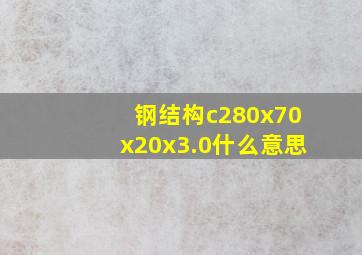 钢结构c280x70x20x3.0什么意思